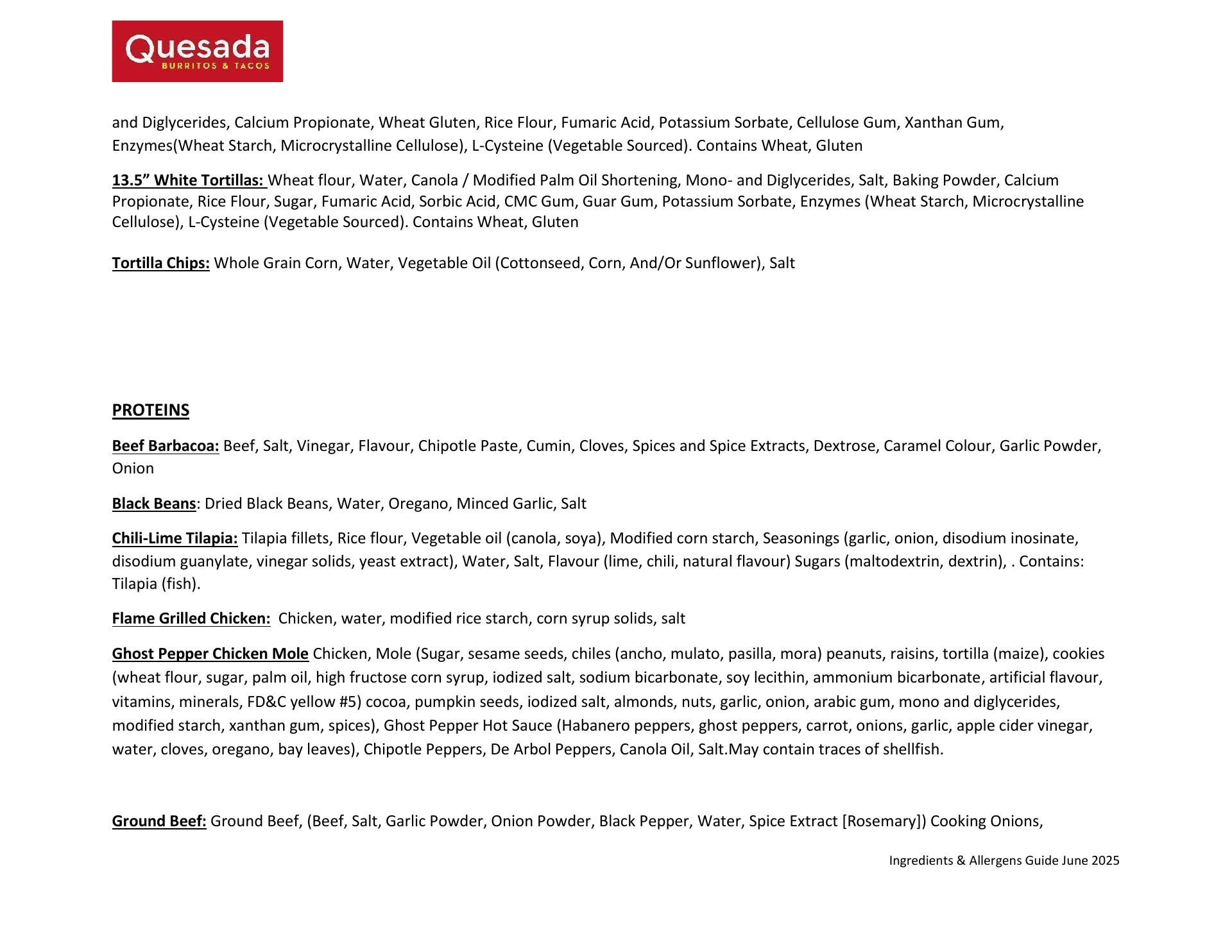 Quesada
BURRITOS & TACOS

and Diglycerides, Calcium Propionate, Wheat Gluten, Rice Flour, Fumaric Acid, Potassium Sorbate, Cellulose Gum, Xanthan Gum, Enzymes(Wheat Starch, Microcrystalline Cellulose), L-Cysteine (Vegetable Sourced). Contains Wheat, Gluten

13.5” White Tortillas: Wheat flour, Water, Canola / Modified Palm Oil Shortening, Mono- and Diglycerides, Salt, Baking Powder, Calcium Propionate, Rice Flour, Sugar, Fumaric Acid, Sorbic Acid, CMC Gum, Guar Gum, Potassium Sorbate, Enzymes (Wheat Starch, Microcrystalline Cellulose), L-Cysteine (Vegetable Sourced). Contains Wheat, Gluten

Tortilla Chips: Whole Grain Corn, Water, Vegetable Oil (Cottonseed, Corn, And/Or Sunflower), Salt

PROTEINS

Beef Barbacoa: Beef, Salt, Vinegar, Flavour, Chipotle Paste, Cumin, Cloves, Spices and Spice Extracts, Dextrose, Caramel Colour, Garlic Powder, Onion

Black Beans: Dried Black Beans, Water, Oregano, Minced Garlic, Salt

Chili-Lime Tilapia: Tilapia fillets, Rice flour, Vegetable oil (canola, soya), Modified corn starch, Seasonings (garlic, onion, disodium inosinate, disodium guanylate, vinegar solids, yeast extract), Water, Salt, Flavour (lime, chili, natural flavour) Sugars (maltodextrin, dextrin), . Contains: Tilapia (fish).

Flame Grilled Chicken: Chicken, water, modified rice starch, corn syrup solids, salt

Ghost Pepper Chicken Mole Chicken, Mole (Sugar, sesame seeds, chiles (ancho, mulato, pasilla, mora) peanuts, raisins, tortilla (maize), cookies (wheat flour, sugar, palm oil, high fructose corn syrup, iodized salt, sodium bicarbonate, soy lecithin, ammonium bicarbonate, artificial flavour, vitamins, minerals, FD&C yellow #5) cocoa, pumpkin seeds, iodized salt, almonds, nuts, garlic, onion, arabic gum, mono and diglycerides, modified starch, xanthan gum, spices), Ghost Pepper Hot Sauce (Habanero peppers, ghost peppers, carrot, onions, garlic, apple cider vinegar, water, cloves, oregano, bay leaves), Chipotle Peppers, De Arbol Peppers, Canola Oil, Salt.May contain traces of shellfish.

Ground Beef: Ground Beef, (Beef, Salt, Garlic Powder, Onion Powder, Black Pepper, Water, Spice Extract [Rosemary]) Cooking Onions,

Ingredients & Allergens Guide June 2025